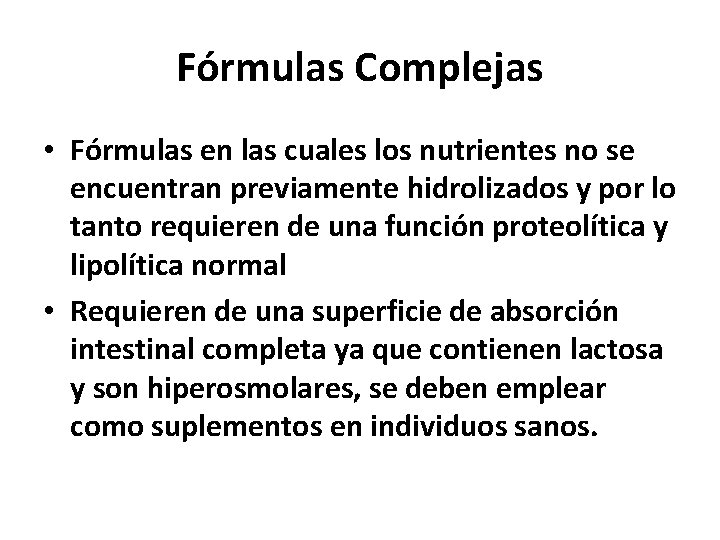 Fórmulas Complejas

• Fórmulas en las cuales los nutrientes no se encuentran previamente hidrolizados y por lo tanto requieren de una función proteolítica y lipolítica normal
• Requieren de una superficie de absorción intestinal completa ya que contienen lactosa y son hiperosmolares, se deben emplear como suplementos en individuos sanos.